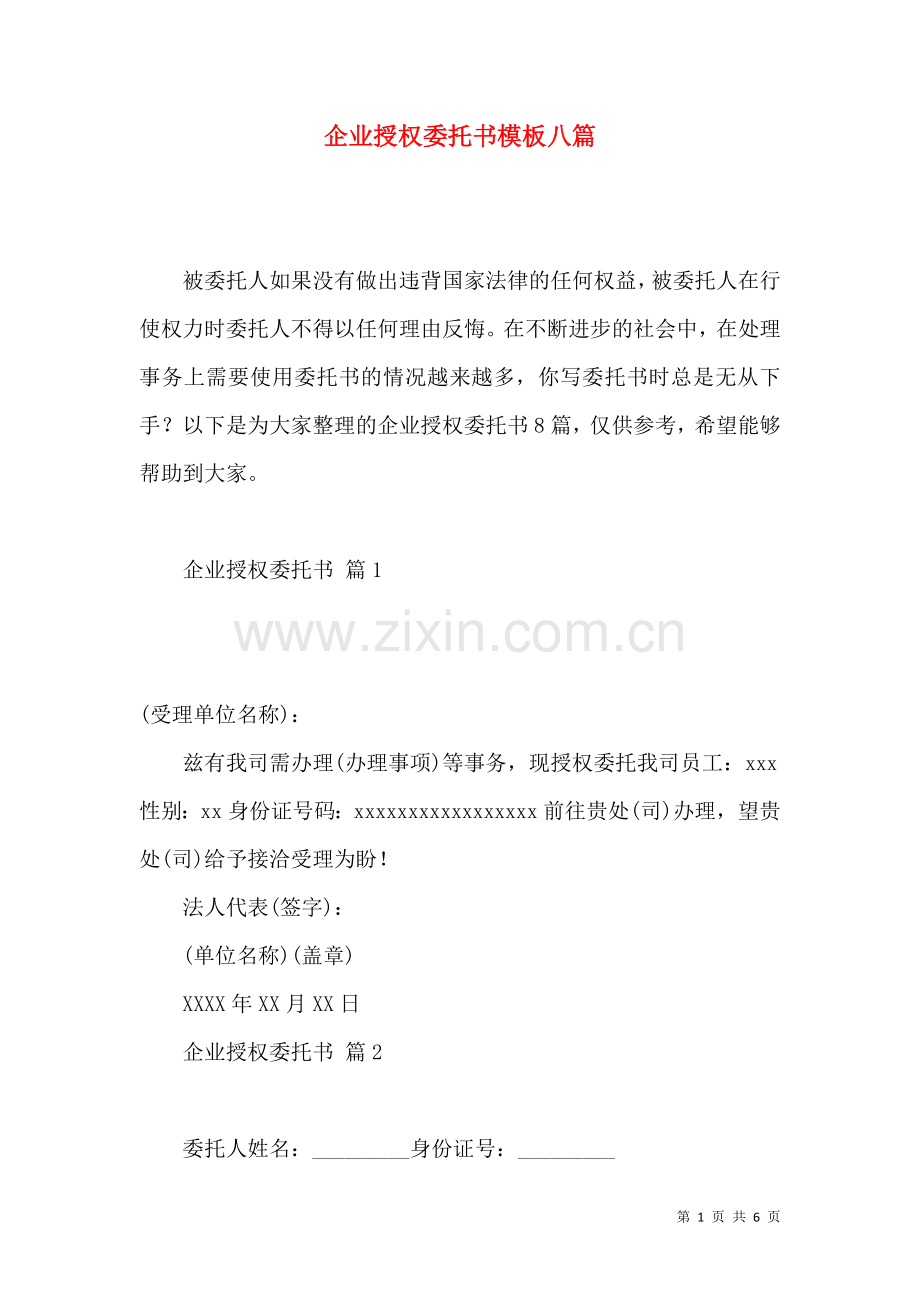 企业授权委托书模板八篇

被委托人如果没有做出违背国家法律的任何权益，被委托人在行使权力时委托人不得以任何理由反悔。在不断进步的社会中，在处理事务上需要使用委托书的情况越来越多，你写委托书时总是无从下手？以下是为大家整理的企业授权委托书8篇，仅供参考，希望能够帮助到大家。

企业授权委托书 篇1

www.zixin.com.cn

(受理单位名称)：

兹有我司需办理(办理事项)等事务，现授权委托我司员工：xxx 性别：xx 身份证号码：xxxxxxxxxxxxxxxxxx 前往贵处(司)办理，望贵处(司)给予接洽受理为盼！

法人代表(签字)：

(单位名称)(盖章)

XXXX年XX月XX日

企业授权委托书 篇2

委托人姓名：_________身份证号：_________

第 1 页 共 6 页